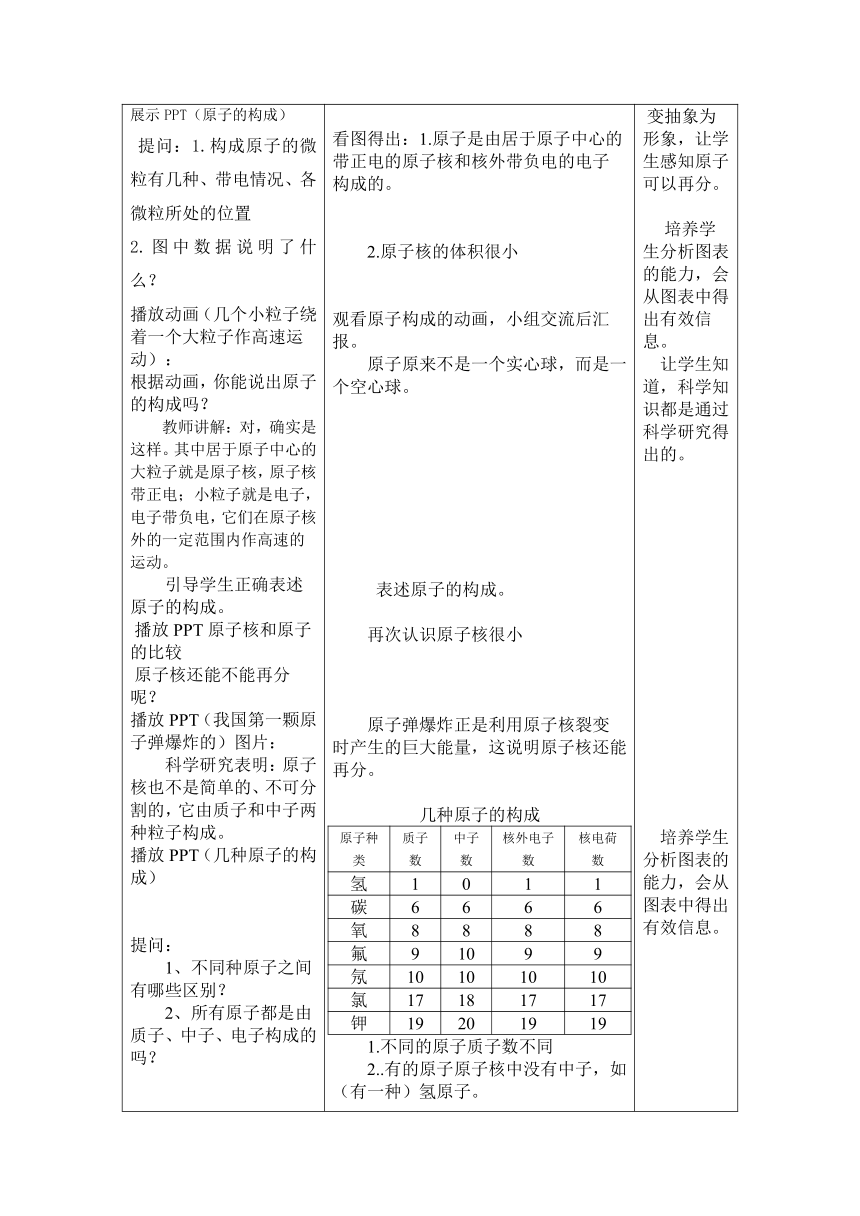 展示 PPT（原子的构成）

提问：1. 构成原子的微粒有几种、带电情况、各微粒所处的位置

2. 图中数据说明了什么？

播放动画（几个小粒子绕着一个大粒子作高速运动）：

根据动画，你能说出原子的构成吗？

教师讲解：对，确实是这样。其中居于原子中心的大粒子就是原子核，原子核带正电；小粒子就是电子，电子带负电，它们在原子核外的一定范围内作高速的运动。

引导学生正确表述原子的构成。

播放 PPT 原子核和原子的比较

原子核还能不能再分呢？

播放 PPT（我国第一颗原子弹爆炸的）图片：

科学研究表明：原子核也不是简单的、不可分割的，它由质子和中子两种粒子构成。

播放 PPT（几种原子的构成）

提问：

1、不同种原子之间有哪些区别？

2、所有原子都是由质子、中子、电子构成的吗？

看图得出：1.原子是由居于原子中心的带正电的原子核和核外带负电的电子构成的。

2.原子核的体积很小

观看原子构成的动画，小组交流后汇报。

原子原来不是一个实心球，而是一个空心球。

表述原子的构成。

再次认识原子核很小

原子弹爆炸正是利用原子核裂变时产生的巨大能量，这说明原子核还能再分。

几种原子的构成

| 原子种类 | 质子数 | 中子数 | 核外电子数 | 核电荷数 |
|---|---|---|---|---|
| 氢 | 1 | 0 | 1 | 1 |
| 碳 | 6 | 6 | 6 | 6 |
| 氧 | 8 | 8 | 8 | 8 |
| 氟 | 9 | 10 | 9 | 9 |
| 氖 | 10 | 10 | 10 | 10 |
| 氯 | 17 | 18 | 17 | 17 |
| 钾 | 19 | 20 | 19 | 19 |

1.不同的原子质子数不同

2..有的原子原子核中没有中子，如（有一种）氢原子。

变抽象为形象，让学生感知原子可以再分。

培养学生分析图表的能力，会从图表中得出有效信息。

让学生知道，科学知识都是通过科学研究得出的。

培养学生分析图表的能力，会从图表中得出有效信息。